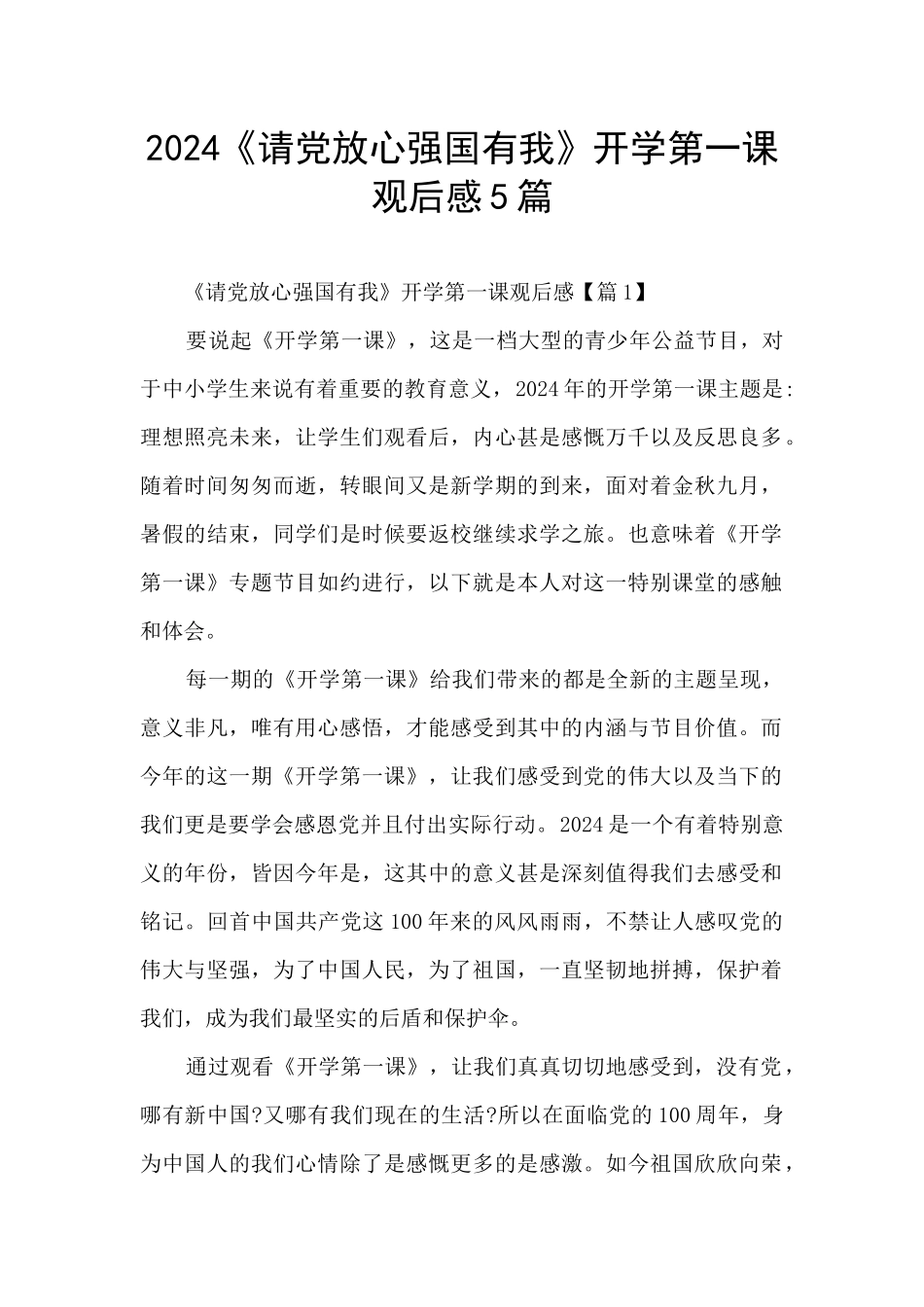 2024《请党放心强国有我》开学第一课观后感5篇

《请党放心强国有我》开学第一课观后感【篇1】

要说起《开学第一课》，这是一档大型的青少年公益节目，对于中小学生来说有着重要的教育意义，2024年的开学第一课主题是:理想照亮未来，让学生们观看后，内心甚是感慨万千以及反思良多。随着时间匆匆而逝，转眼间又是新学期的到来，面对着金秋九月，暑假的结束，同学们是时候要返校继续求学之旅。也意味着《开学第一课》专题节目如约进行，以下就是本人对这一特别课堂的感触和体会。

每一期的《开学第一课》给我们带来的都是全新的主题呈现，意义非凡，唯有用心感悟，才能感受到其中的内涵与节目价值。而今年的这一期《开学第一课》，让我们感受到党的伟大以及当下的我们更是要学会感恩党并且付出实际行动。2024是一个有着特别意义的年份，皆因今年是，这其中的意义甚是深刻值得我们去感受和铭记。回首中国共产党这100年来的风风雨雨，不禁让人感叹党的伟大与坚强，为了中国人民，为了祖国，一直坚韧地拼搏，保护着我们，成为我们最坚实的后盾和保护伞。

通过观看《开学第一课》，让我们真真切切地感受到，没有党，哪有新中国?又哪有我们现在的生活?所以在面临党的100周年，身为中国人的我们心情除了是感慨更多的是感激。如今祖国欣欣向荣，